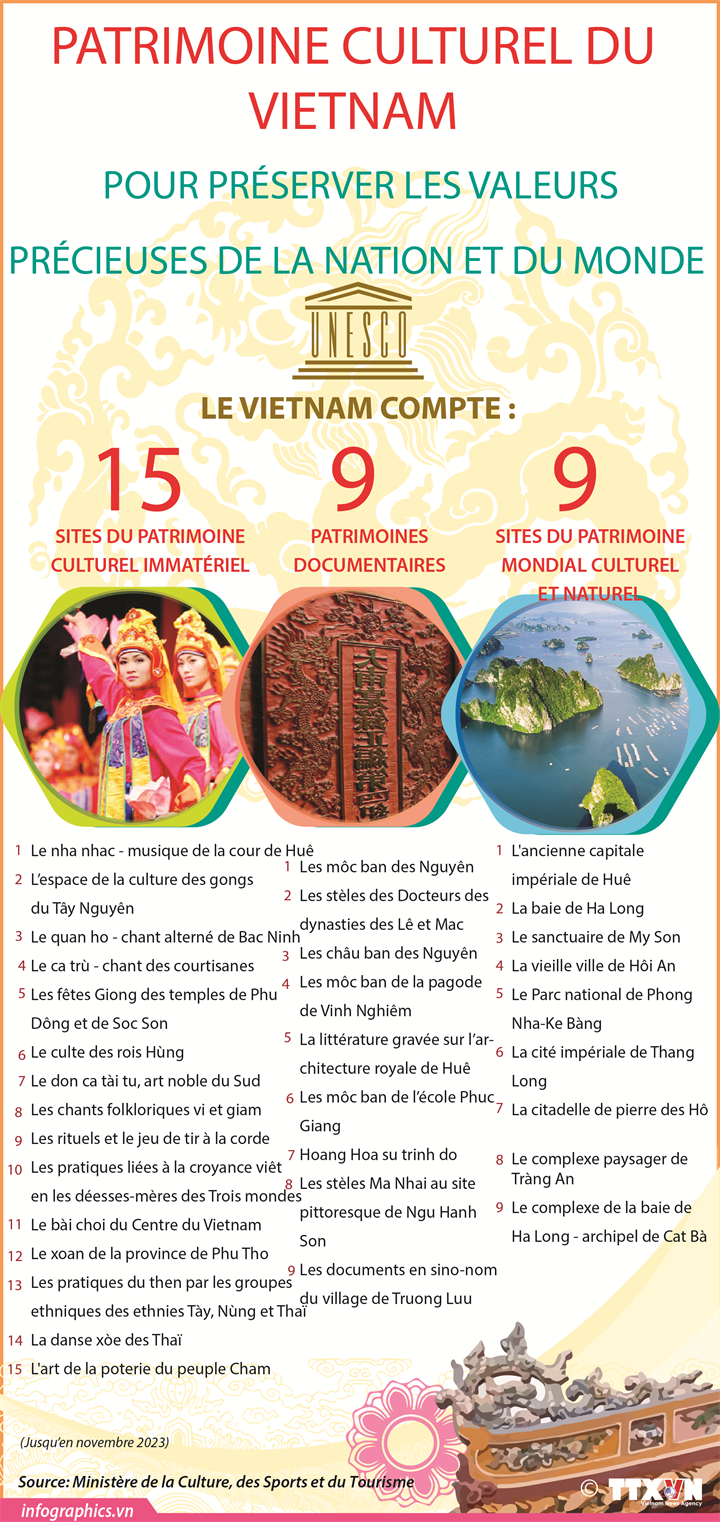 PATRIMOINE CULTUREL DU VIETNAM

POUR PRÉSERVER LES VALEURS PRÉCIEUSES DE LA NATION ET DU MONDE

UNESCO

LE VIETNAM COMPTE :

15
SITES DU PATRIMOINE CULTUREL IMMATÉRIEL

9
PATRIMOINES DOCUMENTAIRES

9
SITES DU PATRIMOINE MONDIAL CULTUREL ET NATUREL

1 Le nha nhac - musique de la cour de Huê
2 L'espace de la culture des gongs du Tây Nguyên
3 Le quan ho - chant alterné de Bac Ninh
4 Le ca trù - chant des courtisanes
5 Les fêtes Giong des temples de Phu Dông et de Soc Son
6 Le culte des rois Hùng
7 Le don ca tài tu, art noble du Sud
8 Les chants folkloriques vi et giam
9 Les rituels et le jeu de tir à la corde
10 Les pratiques liées à la croyance viêt en les déesses-mères des Trois mondes
11 Le bài choi du Centre du Vietnam
12 Le xoan de la province de Phu Tho
13 Les pratiques du then par les groupes ethniques des ethnies Tày, Nùng et Thaï
14 La danse xòe des Thaï
15 L'art de la poterie du peuple Cham

1 Les môc ban des Nguyên
2 Les stèles des Docteurs des dynasties des Lê et Mac
3 Les châu ban des Nguyên
4 Les môc ban de la pagode de Vinh Nghiêm
5 La littérature gravée sur l'architecture royale de Huê
6 Les môc ban de l'école Phuc Giang
7 Hoang Hoa su trinh do
8 Les stèles Ma Nhai au site pittoresque de Ngu Hanh Son
9 Les documents en sino-nom du village de Truong Luu

1 L'ancienne capitale impériale de Huê
2 La baie de Ha Long
3 Le sanctuaire de My Son
4 La vieille ville de Hôi An
5 Le Parc national de Phong Nha-Ke Bàng
6 La cité impériale de Thang Long
7 La citadelle de pierre des Hô
8 Le complexe paysager de Tràng An
9 Le complexe de la baie de Ha Long - archipel de Cat Bà

(Jusqu'en novembre 2023)

Source: Ministère de la Culture, des Sports et du Tourisme

infographics.vn

© TTXVN
Vietnam News Agency